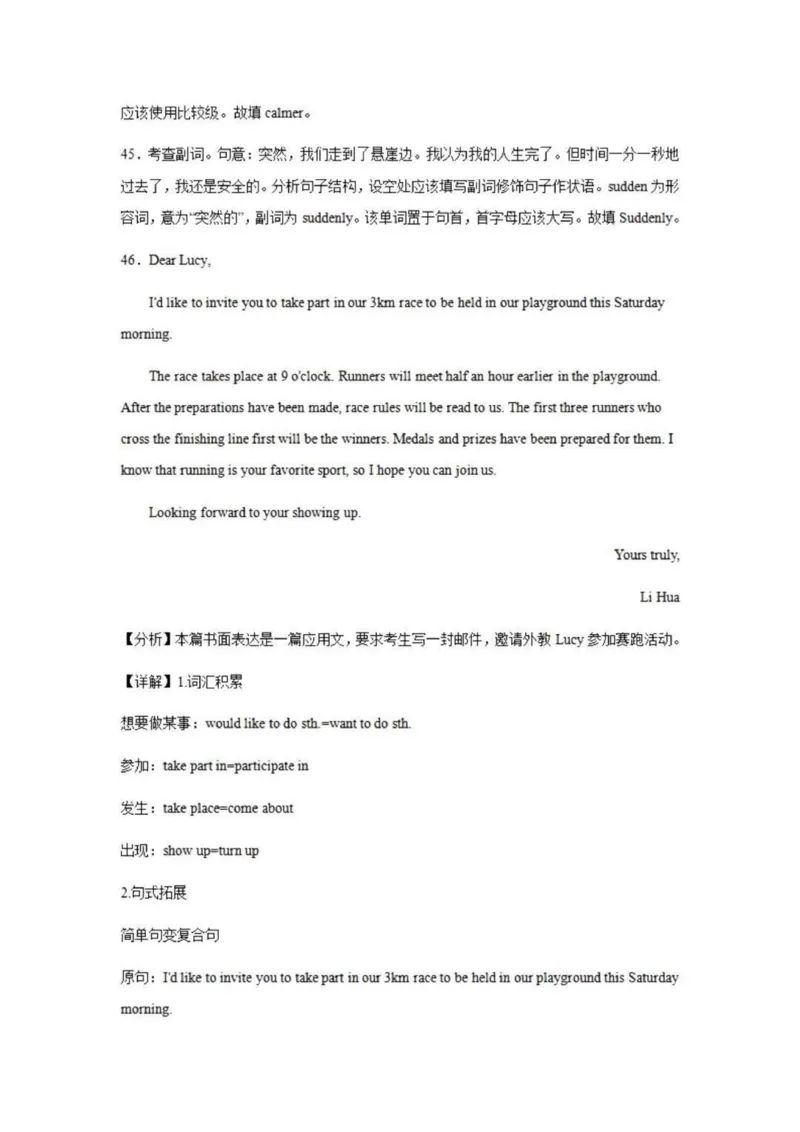 应该使用比较级。故填 calmer。

45．考查副词。句意：突然，我们走到了悬崖边。我以为我的人生完了。但时间一分一秒地过去了，我还是安全的。分析句子结构，设空处应该填写副词修饰句子作状语。sudden 为形容词，意为“突然的”，副词为 suddenly。该单词置于句首，首字母应该大写。故填 Suddenly。

46．Dear Lucy,

I'd like to invite you to take part in our 3km race to be held in our playground this Saturday morning.

The race takes place at 9 o'clock. Runners will meet half an hour earlier in the playground. After the preparations have been made, race rules will be read to us. The first three runners who cross the finishing line first will be the winners. Medals and prizes have been prepared for them. I know that running is your favorite sport, so I hope you can join us.

Looking forward to your showing up.

Yours truly,

Li Hua

【分析】本篇书面表达是一篇应用文，要求考生写一封邮件，邀请外教 Lucy 参加赛跑活动。

【详解】1.词汇积累

想要做某事：would like to do sth.=want to do sth.

参加：take part in=participate in

发生：take place=come about

出现：show up=turn up

2.句式拓展

简单句变复合句

原句：I'd like to invite you to take part in our 3km race to be held in our playground this Saturday morning.